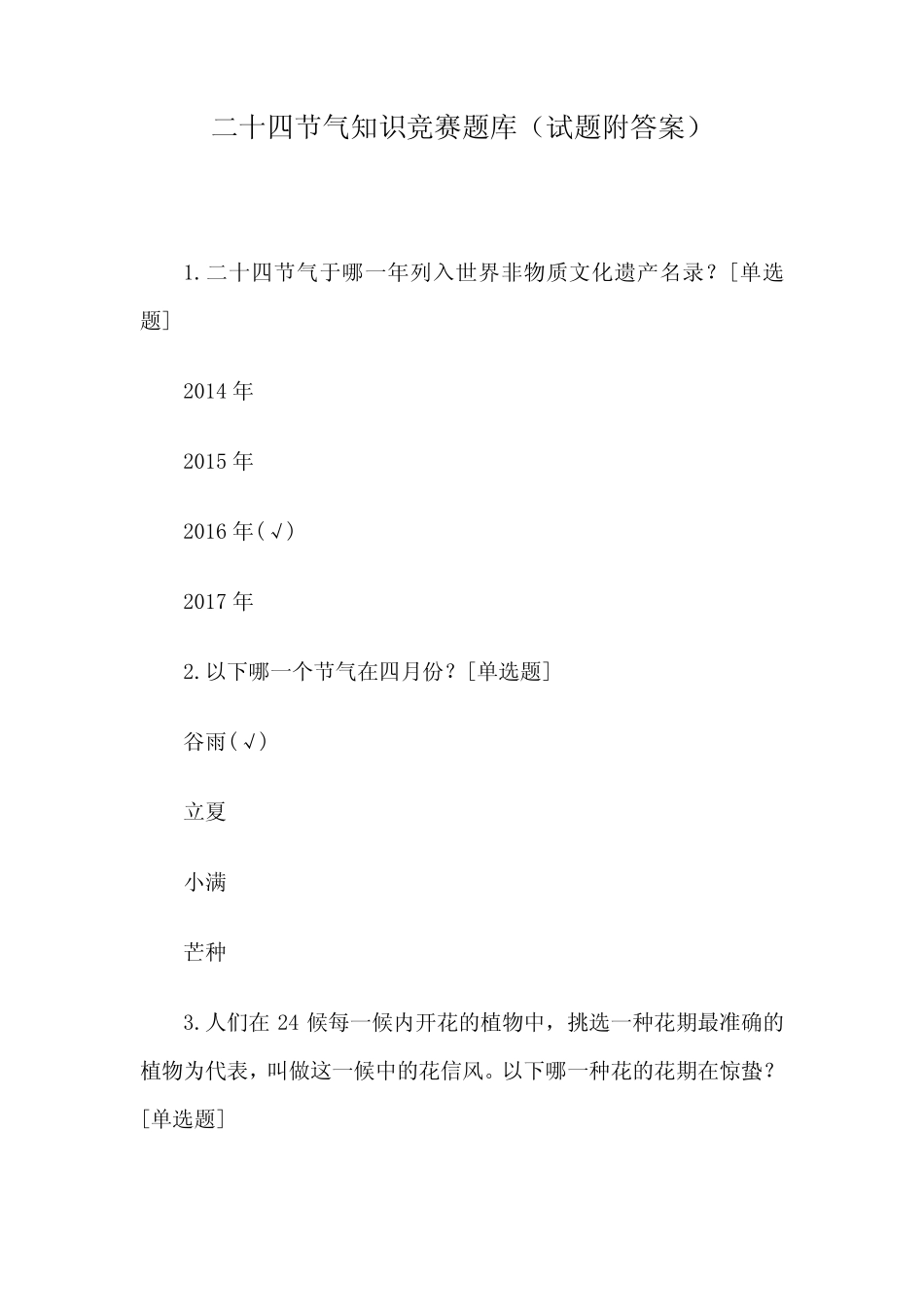 二十四节气知识竞赛题库（试题附答案）

1.二十四节气于哪一年列入世界非物质文化遗产名录？[单选题]

2014年

2015年

2016年(√)

2017年

2.以下哪一个节气在四月份？[单选题]

谷雨(√)

立夏

小满

芒种

3.人们在24候每一候内开花的植物中，挑选一种花期最准确的植物为代表，叫做这一候中的花信风。以下哪一种花的花期在惊蛰？[单选题]